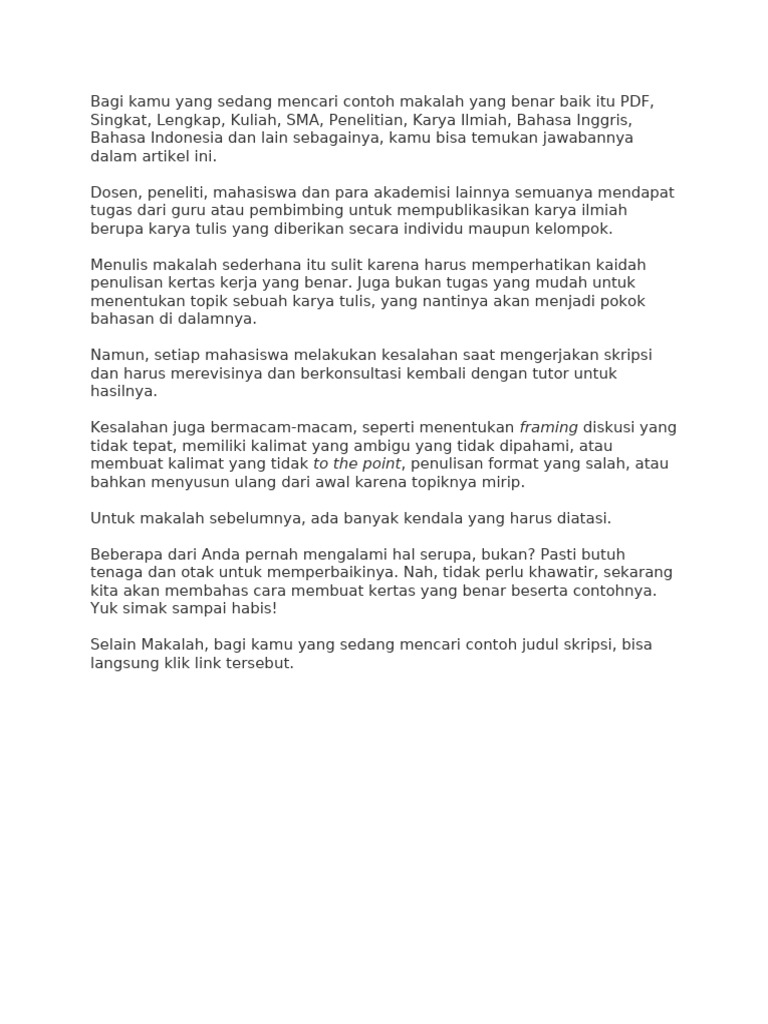 Bagi kamu yang sedang mencari contoh makalah yang benar baik itu PDF, Singkat, Lengkap, Kuliah, SMA, Penelitian, Karya Ilmiah, Bahasa Inggris, Bahasa Indonesia dan lain sebagainya, kamu bisa temukan jawabannya dalam artikel ini.

Dosen, peneliti, mahasiswa dan para akademisi lainnya semuanya mendapat tugas dari guru atau pembimbing untuk mempublikasikan karya ilmiah berupa karya tulis yang diberikan secara individu maupun kelompok.

Menulis makalah sederhana itu sulit karena harus memperhatikan kaidah penulisan kertas kerja yang benar. Juga bukan tugas yang mudah untuk menentukan topik sebuah karya tulis, yang nantinya akan menjadi pokok bahasan di dalamnya.

Namun, setiap mahasiswa melakukan kesalahan saat mengerjakan skripsi dan harus merevisinya dan berkonsultasi kembali dengan tutor untuk hasilnya.

Kesalahan juga bermacam-macam, seperti menentukan framing diskusi yang tidak tepat, memiliki kalimat yang ambigu yang tidak dipahami, atau membuat kalimat yang tidak to the point, penulisan format yang salah, atau bahkan menyusun ulang dari awal karena topiknya mirip.

Untuk makalah sebelumnya, ada banyak kendala yang harus diatasi.

Beberapa dari Anda pernah mengalami hal serupa, bukan? Pasti butuh tenaga dan otak untuk memperbaikinya. Nah, tidak perlu khawatir, sekarang kita akan membahas cara membuat kertas yang benar beserta contohnya. Yuk simak sampai habis!

Selain Makalah, bagi kamu yang sedang mencari contoh judul skripsi, bisa langsung klik link tersebut.